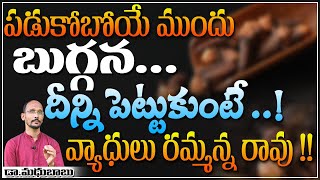 పడుకోబోయే ముందు
బుగ్గన...
దీన్ని పెట్టుకుంటే ..!
వ్యాధులు రమ్మన్న రావు !!
డా.మధుబాబు